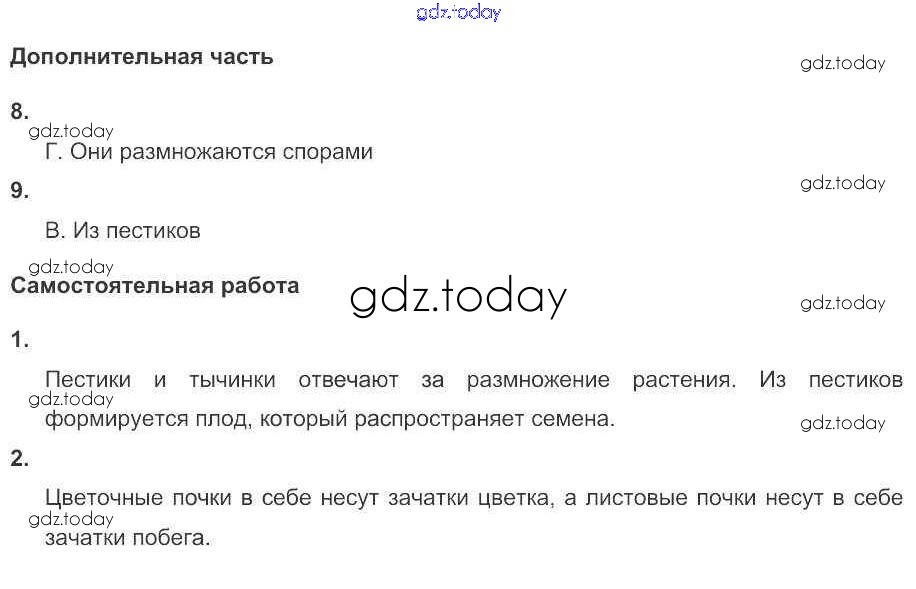 Дополнительная часть

8.

Г. Они размножаются спорами

9.

В. Из пестиков

Самостоятельная работа

1.

Пестики и тычинки отвечают за размножение растения. Из пестиков формируется плод, который распространяет семена.

2.

Цветочные почки в себе несут зачатки цветка, а листовые почки несут в себе зачатки побега.

gdz.today